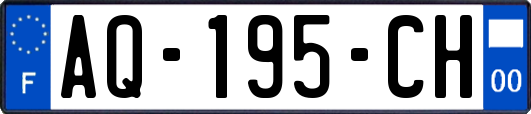 F

AQ-195-CH

00